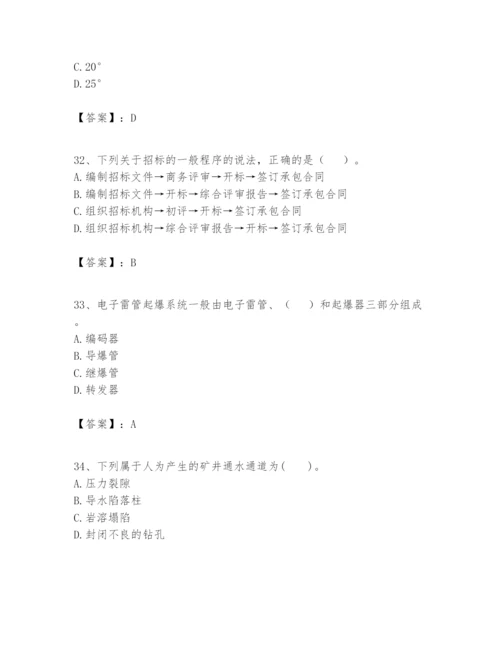 C. 20°
D. 25°

【答案】：D

32、下列关于招标的一般程序的说法，正确的是（　）。
A. 编制招标文件→商务评审→开标→签订承包合同
B. 编制招标文件→开标→综合评审报告→签订承包合同
C. 组织招标机构→初评→开标→签订承包合同
D. 组织招标机构→综合评审报告→开标→签订承包合同

【答案】：B

33、电子雷管起爆系统一般由电子雷管、（　）和起爆器三部分组成。
A. 编码器
B. 导爆管
C. 继爆管
D. 转发器

【答案】：A

34、下列属于人为产生的矿井通水通道为（　）。
A. 压力裂隙
B. 导水陷落柱
C. 岩溶塌陷
D. 封闭不良的钻孔